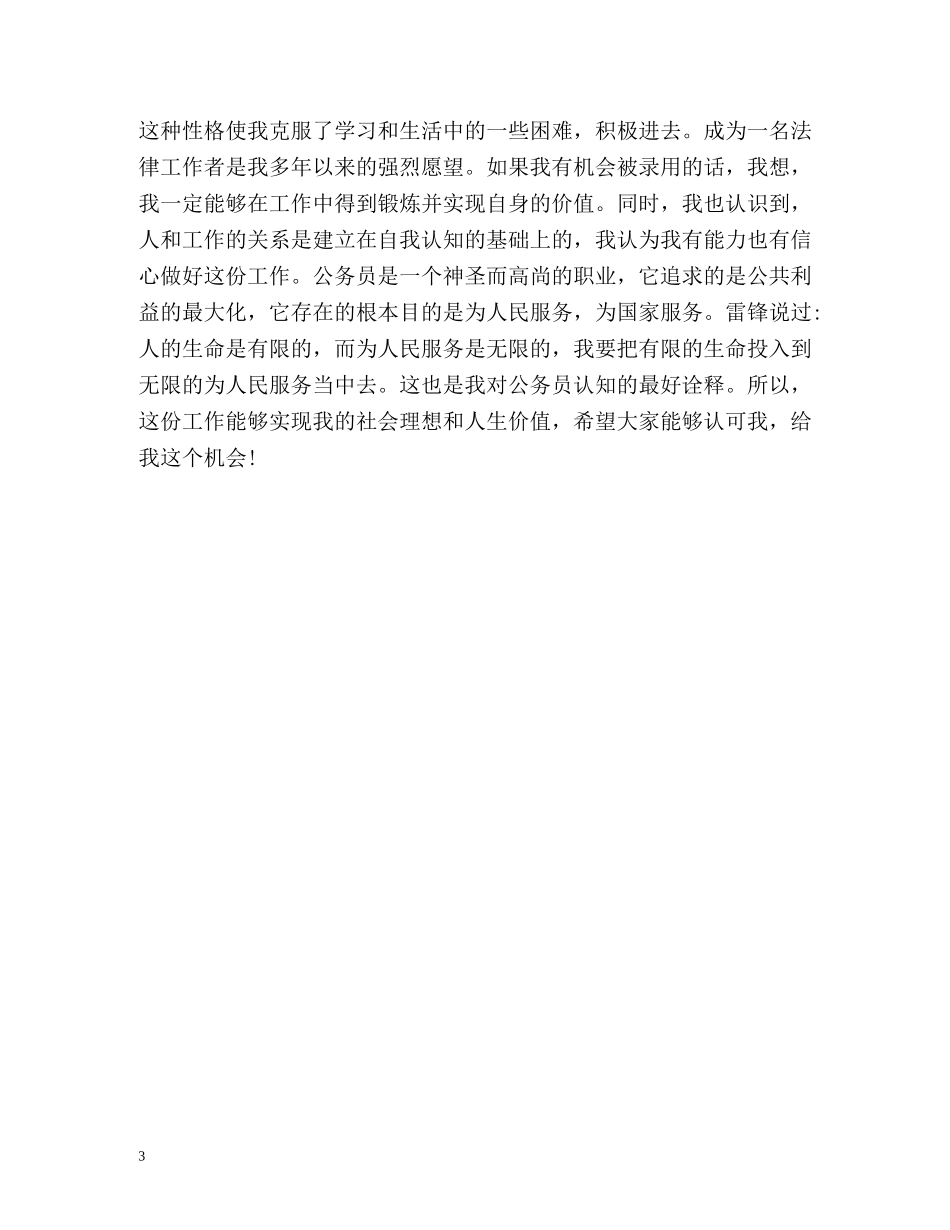 这种性格使我克服了学习和生活中的一些困难，积极进去。成为一名法律工作者是我多年以来的强烈愿望。如果我有机会被录用的话，我想，我一定能够在工作中得到锻炼并实现自身的价值。同时，我也认识到，人和工作的关系是建立在自我认知的基础上的，我认为我有能力也有信心做好这份工作。公务员是一个神圣而高尚的职业，它追求的是公共利益的最大化，它存在的根本目的是为人民服务，为国家服务。雷锋说过:人的生命是有限的，而为人民服务是无限的，我要把有限的生命投入到无限的为人民服务当中去。这也是我对公务员认知的最好诠释。所以，这份工作能够实现我的社会理想和人生价值，希望大家能够认可我，给我这个机会!

3